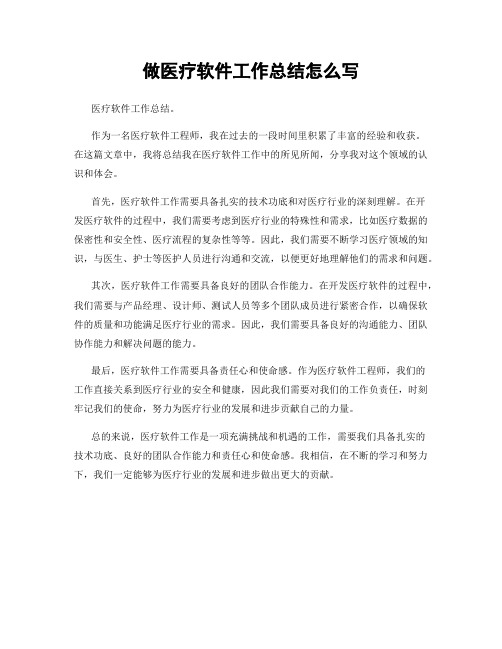 做医疗软件工作总结怎么写

医疗软件工作总结。

作为一名医疗软件工程师，我在过去的一段时间里积累了丰富的经验和收获。在这篇文章中，我将总结我在医疗软件工作中的所见所闻，分享我对这个领域的认识和体会。

首先，医疗软件工作需要具备扎实的技术功底和对医疗行业的深刻理解。在开发医疗软件的过程中，我们需要考虑到医疗行业的特殊性和需求，比如医疗数据的保密性和安全性、医疗流程的复杂性等等。因此，我们需要不断学习医疗领域的知识，与医生、护士等医护人员进行沟通和交流，以便更好地理解他们的需求和问题。

其次，医疗软件工作需要具备良好的团队合作能力。在开发医疗软件的过程中，我们需要与产品经理、设计师、测试人员等多个团队成员进行紧密合作，以确保软件的质量和功能满足医疗行业的需求。因此，我们需要具备良好的沟通能力、团队协作能力和解决问题的能力。

最后，医疗软件工作需要具备责任心和使命感。作为医疗软件工程师，我们的工作直接关系到医疗行业的安全和健康，因此我们需要对我们的工作负责任，时刻牢记我们的使命，努力为医疗行业的发展和进步贡献自己的力量。

总的来说，医疗软件工作是一项充满挑战和机遇的工作，需要我们具备扎实的技术功底、良好的团队合作能力和责任心和使命感。我相信，在不断的学习和努力下，我们一定能够为医疗行业的发展和进步做出更大的贡献。